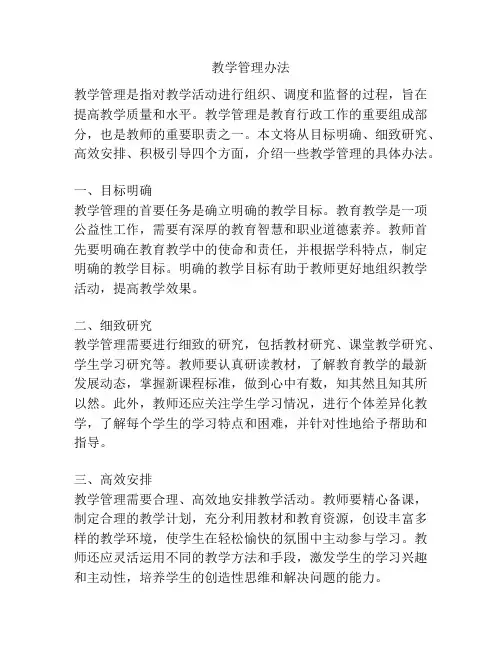 教学管理办法

教学管理是指对教学活动进行组织、调度和监督的过程，旨在提高教学质量和水平。教学管理是教育行政工作的重要组成部分，也是教师的重要职责之一。本文将从目标明确、细致研究、高效安排、积极引导四个方面，介绍一些教学管理的具体办法。

一、目标明确
教学管理的首要任务是确立明确的教学目标。教育教学是一项公益性工作，需要有深厚的教育智慧和职业道德素养。教师首先要明确在教育教学中的使命和责任，并根据学科特点，制定明确的教学目标。明确的教学目标有助于教师更好地组织教学活动，提高教学效果。

二、细致研究
教学管理需要进行细致的研究，包括教材研究、课堂教学研究、学生学习研究等。教师要认真研读教材，了解教育教学的最新发展动态，掌握新课程标准，做到心中有数，知其然且知其所以然。此外，教师还应关注学生学习情况，进行个体差异化教学，了解每个学生的学习特点和困难，并针对性地给予帮助和指导。

三、高效安排
教学管理需要合理、高效地安排教学活动。教师要精心备课，制定合理的教学计划，充分利用教材和教育资源，创设丰富多样的教学环境，使学生在轻松愉快的氛围中主动参与学习。教师还应灵活运用不同的教学方法和手段，激发学生的学习兴趣和主动性，培养学生的创造性思维和解决问题的能力。